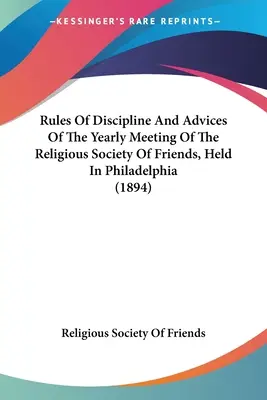 —KESSINGER'S RARE REPRINTS—

Rules Of Discipline And Advices Of The Yearly Meeting Of The Religious Society Of Friends, Held In Philadelphia (1894)

Religious Society Of Friends